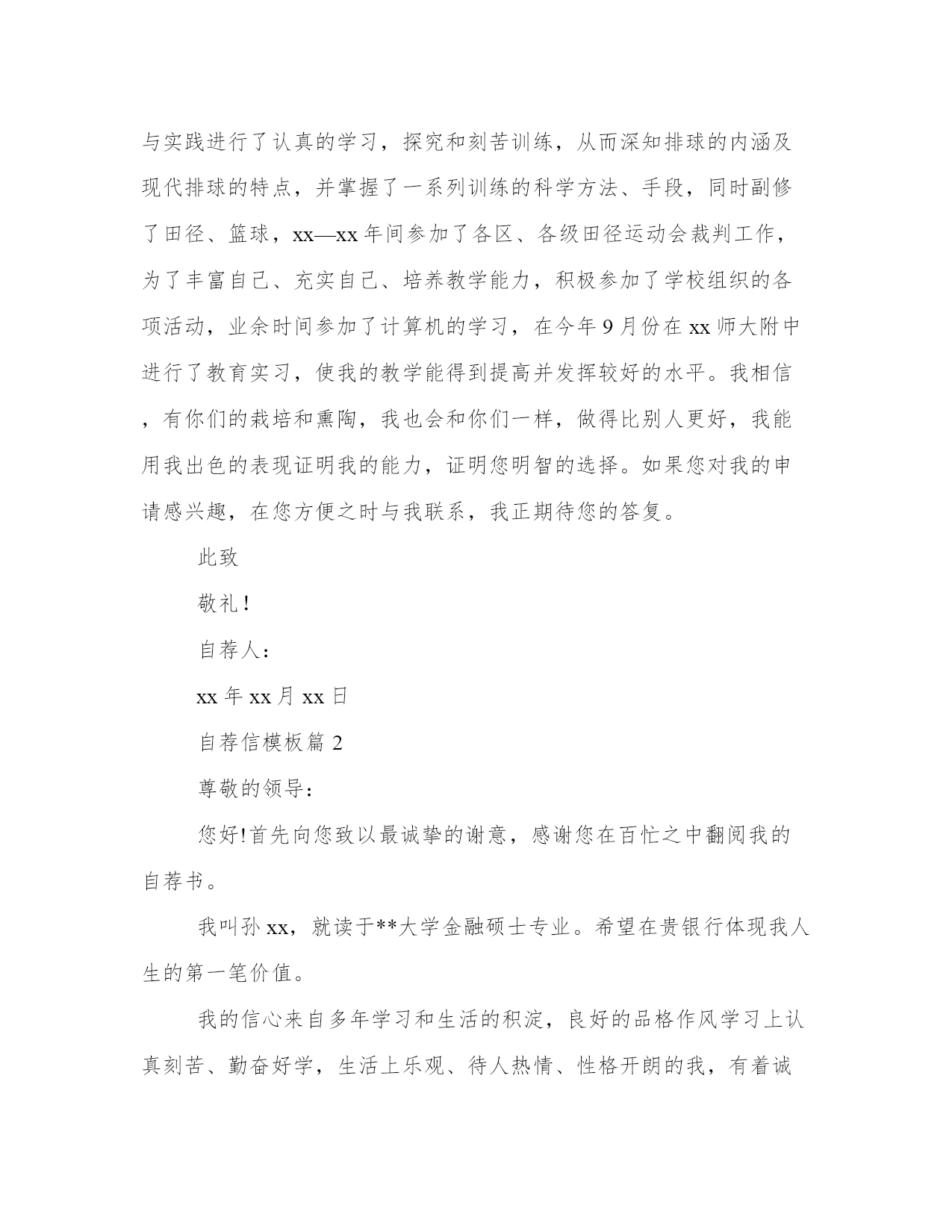 与实践进行了认真的学习，探究和刻苦训练，从而深知排球的内涵及现代排球的特点，并掌握了一系列训练的科学方法、手段，同时副修了田径、篮球，xx—xx 年间参加了各区、各级田径运动会裁判工作，为了丰富自己、充实自己、培养教学能力，积极参加了学校组织的各项活动，业余时间参加了计算机的学习，在今年 9 月份在 xx 师大附中进行了教育实习，使我的教学能得到提高并发挥较好的水平。我相信，有你们的栽培和熏陶，我也会和你们一样，做得比别人更好，我能用我出色的表现证明我的能力，证明您明智的选择。如果您对我的申请感兴趣，在您方便之时与我联系，我正期待您的答复。

此致

敬礼!

自荐人:

xx 年 xx 月 xx 日

自荐信模板篇 2

尊敬的领导:

您好!首先向您致以最诚挚的谢意，感谢您在百忙之中翻阅我的自荐书。

我叫孙 xx，就读于**大学金融硕士专业。希望在贵银行体现我人生的第一笔价值。

我的信心来自多年学习和生活的积淀，良好的品格作风学习上认真刻苦、勤奋好学，生活上乐观、待人热情、性格开朗的我，有着诚